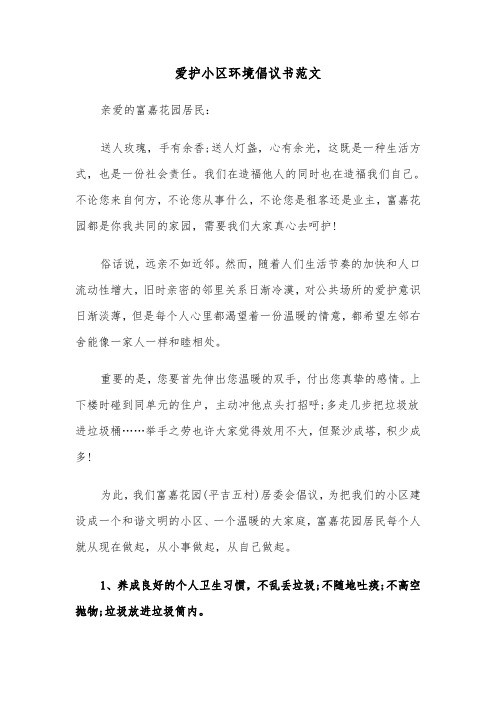 爱护小区环境倡议书范文

亲爱的富嘉花园居民:

送人玫瑰，手有余香;送人灯盏，心有余光，这既是一种生活方式，也是一份社会责任。我们在造福他人的同时也在造福我们自己。不论您来自何方，不论您从事什么，不论您是租客还是业主，富嘉花园都是你我共同的家园，需要我们大家真心去呵护!

俗话说，远亲不如近邻。然而，随着人们生活节奏的加快和人口流动性增大，旧时亲密的邻里关系日渐冷漠，对公共场所的爱护意识日渐淡薄，但是每个人心里都渴望着一份温暖的情意，都希望左邻右舍能像一家人一样和睦相处。

重要的是，您要首先伸出您温暖的双手，付出您真挚的感情。上下楼时碰到同单元的住户，主动冲他点头打招呼;多走几步把垃圾放进垃圾桶……举手之劳也许大家觉得效用不大，但聚沙成塔，积少成多!

为此，我们富嘉花园(平吉五村)居委会倡议，为把我们的小区建设成一个和谐文明的小区、一个温暖的大家庭，富嘉花园居民每个人就从现在做起，从小事做起，从自己做起。

1、养成良好的个人卫生习惯，不乱丢垃圾;不随地吐痰;不高空抛物;垃圾放进垃圾筒内。